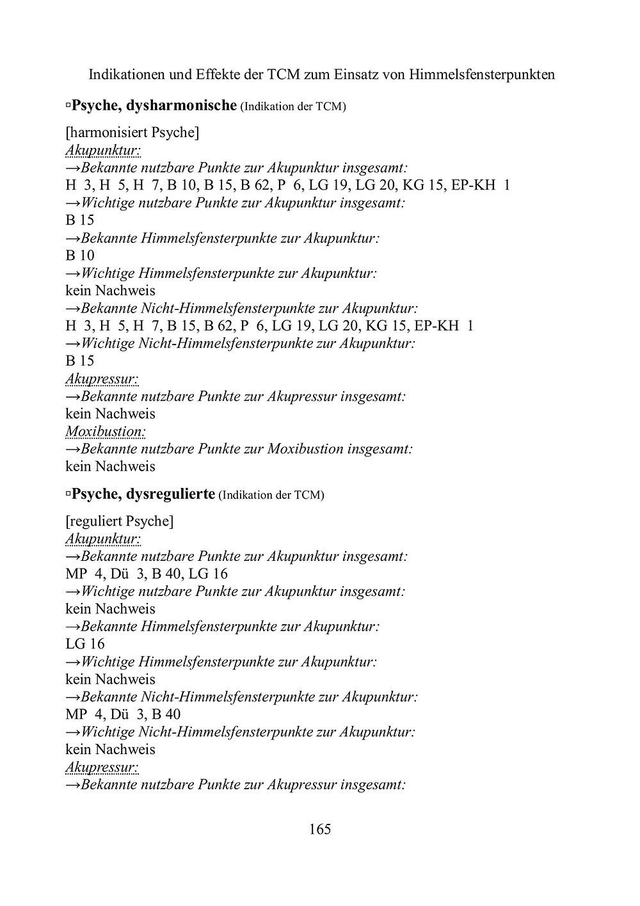 Indikationen und Effekte der TCM zum Einsatz von Himmelsfensterpunkten

▫Psyche, dysharmonische (Indikation der TCM)

[harmonisiert Psyche]
Akupunktur:
→Bekannte nutzbare Punkte zur Akupunktur insgesamt:
H 3, H 5, H 7, B 10, B 15, B 62, P 6, LG 19, LG 20, KG 15, EP-KH 1
→Wichtige nutzbare Punkte zur Akupunktur insgesamt:
B 15
→Bekannte Himmelsfensterpunkte zur Akupunktur:
B 10
→Wichtige Himmelsfensterpunkte zur Akupunktur:
kein Nachweis
→Bekannte Nicht-Himmelsfensterpunkte zur Akupunktur:
H 3, H 5, H 7, B 15, B 62, P 6, LG 19, LG 20, KG 15, EP-KH 1
→Wichtige Nicht-Himmelsfensterpunkte zur Akupunktur:
B 15
Akupressur:
→Bekannte nutzbare Punkte zur Akupressur insgesamt:
kein Nachweis
Moxibustion:
→Bekannte nutzbare Punkte zur Moxibustion insgesamt:
kein Nachweis

▫Psyche, dysregulierte (Indikation der TCM)

[reguliert Psyche]
Akupunktur:
→Bekannte nutzbare Punkte zur Akupunktur insgesamt:
MP 4, Dü 3, B 40, LG 16
→Wichtige nutzbare Punkte zur Akupunktur insgesamt:
kein Nachweis
→Bekannte Himmelsfensterpunkte zur Akupunktur:
LG 16
→Wichtige Himmelsfensterpunkte zur Akupunktur:
kein Nachweis
→Bekannte Nicht-Himmelsfensterpunkte zur Akupunktur:
MP 4, Dü 3, B 40
→Wichtige Nicht-Himmelsfensterpunkte zur Akupunktur:
kein Nachweis
Akupressur:
→Bekannte nutzbare Punkte zur Akupressur insgesamt:

165